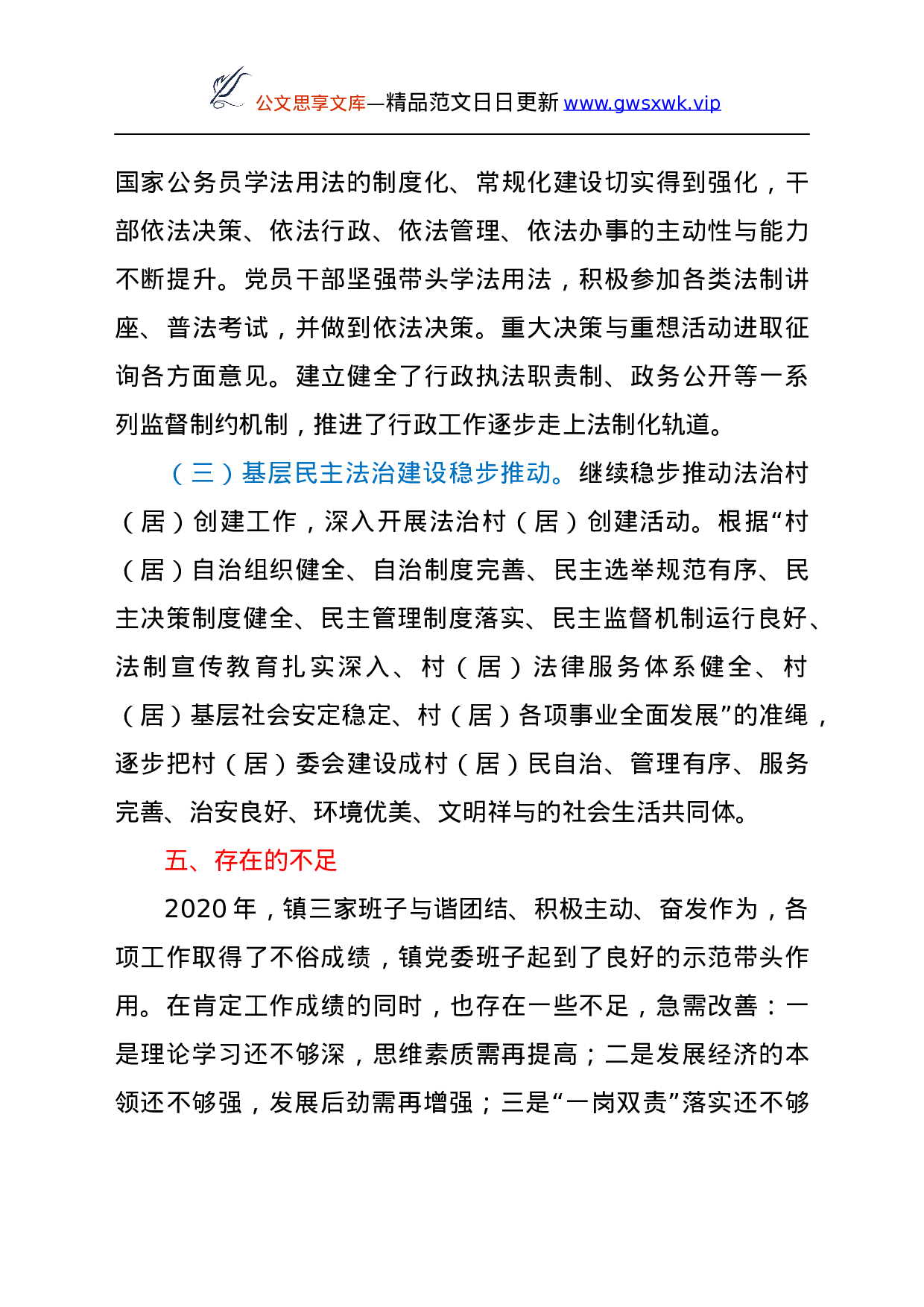 公文思享文库—精品范文日日更新 www.gwsxwk.vip

国家公务员学法用法的制度化、常规化建设切实得到强化，干部依法决策、依法行政、依法管理、依法办事的主动性与能力不断提升。党员干部坚强带头学法用法，积极参加各类法制讲座、普法考试，并做到依法决策。重大决策与重想活动进取征询各方面意见。建立健全了行政执法职责制、政务公开等一系列监督制约机制，推进了行政工作逐步走上法制化轨道。

（三）基层民主法治建设稳步推动。继续稳步推动法治村（居）创建工作，深入开展法治村（居）创建活动。根据“村（居）自治组织健全、自治制度完善、民主选举规范有序、民主决策制度健全、民主管理制度落实、民主监督机制运行良好、法制宣传教育扎实深入、村（居）法律服务体系健全、村（居）基层社会安定稳定、村（居）各项事业全面发展”的准绳，逐步把村（居）委会建设成村（居）民自治、管理有序、服务完善、治安良好、环境优美、文明祥与的社会生活共同体。

五、存在的不足

2020 年，镇三家班子与谐团结、积极主动、奋发作为，各项工作取得了不俗成绩，镇党委班子起到了良好的示范带头作用。在肯定工作成绩的同时，也存在一些不足，急需改善：一是理论学习还不够深，思维素质需再提高；二是发展经济的本领还不够强，发展后劲需再增强；三是“一岗双责”落实还不够